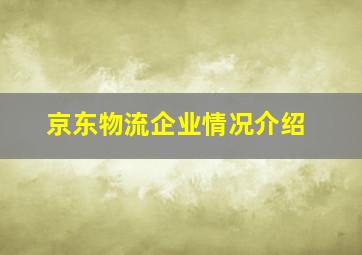 京东物流企业情况介绍